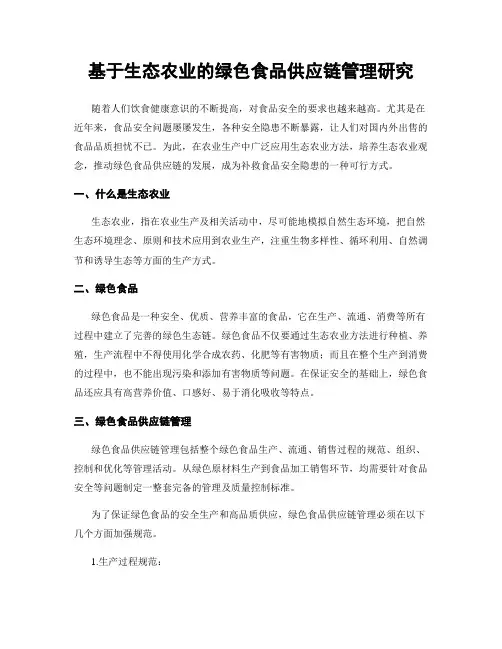 基于生态农业的绿色食品供应链管理研究

随着人们饮食健康意识的不断提高，对食品安全的要求也越来越高。尤其是在近年来，食品安全问题屡屡发生，各种安全隐患不断暴露，让人们对国内外出售的食品品质担忧不已。为此，在农业生产中广泛应用生态农业方法，培养生态农业观念，推动绿色食品供应链的发展，成为补救食品安全隐患的一种可行方式。

一、什么是生态农业

生态农业，指在农业生产及相关活动中，尽可能地模拟自然生态环境，把自然生态环境理念、原则和技术应用到农业生产，注重生物多样性、循环利用、自然调节和诱导生态等方面的生产方式。

二、绿色食品

绿色食品是一种安全、优质、营养丰富的食品，它在生产、流通、消费等所有过程中建立了完善的绿色生态链。绿色食品不仅要通过生态农业方法进行种植、养殖，生产流程中不得使用化学合成农药、化肥等有害物质；而且在整个生产到消费的过程中，也不能出现污染和添加有害物质等问题。在保证安全的基础上，绿色食品还应具有高营养价值、口感好、易于消化吸收等特点。

三、绿色食品供应链管理

绿色食品供应链管理包括整个绿色食品生产、流通、销售过程的规范、组织、控制和优化等管理活动。从绿色原材料生产到食品加工销售环节，均需要针对食品安全等问题制定一整套完备的管理及质量控制标准。

为了保证绿色食品的安全生产和高品质供应，绿色食品供应链管理必须在以下几个方面加强规范。

1.生产过程规范：